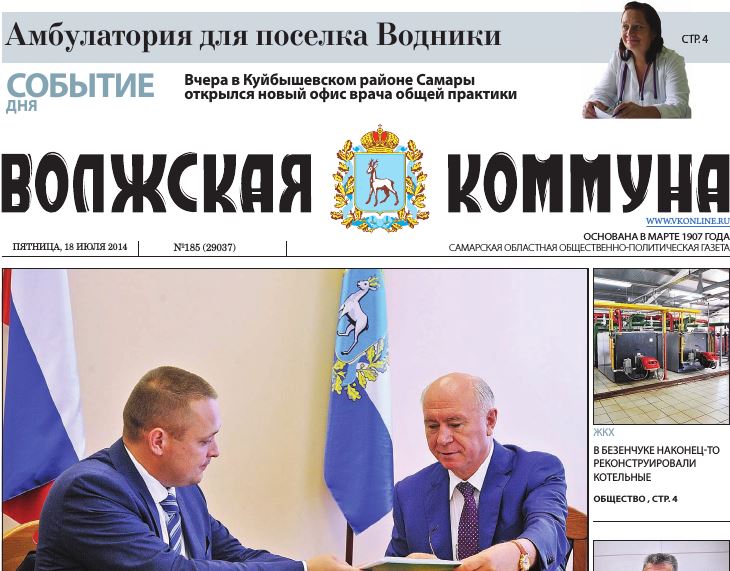 Амбулатория для поселка Водники

СТР. 4

СОБЫТИЕ ДНЯ

Вчера в Куйбышевском районе Самары открылся новый офис врача общей практики

ВОЛЖСКАЯ КОММУНА

WWW.VKONLINE.RU

ПЯТНИЦА, 18 ИЮЛЯ 2014

№185 (29037)

ОСНОВАНА В МАРТЕ 1907 ГОДА
САМАРСКАЯ ОБЛАСТНАЯ ОБЩЕСТВЕННО-ПОЛИТИЧЕСКАЯ ГАЗЕТА

ЖКХ

В БЕЗЕНЧУКЕ НАКОНЕЦ-ТО РЕКОНСТРУИРОВАЛИ КОТЕЛЬНЫЕ

ОБЩЕСТВО , СТР. 4